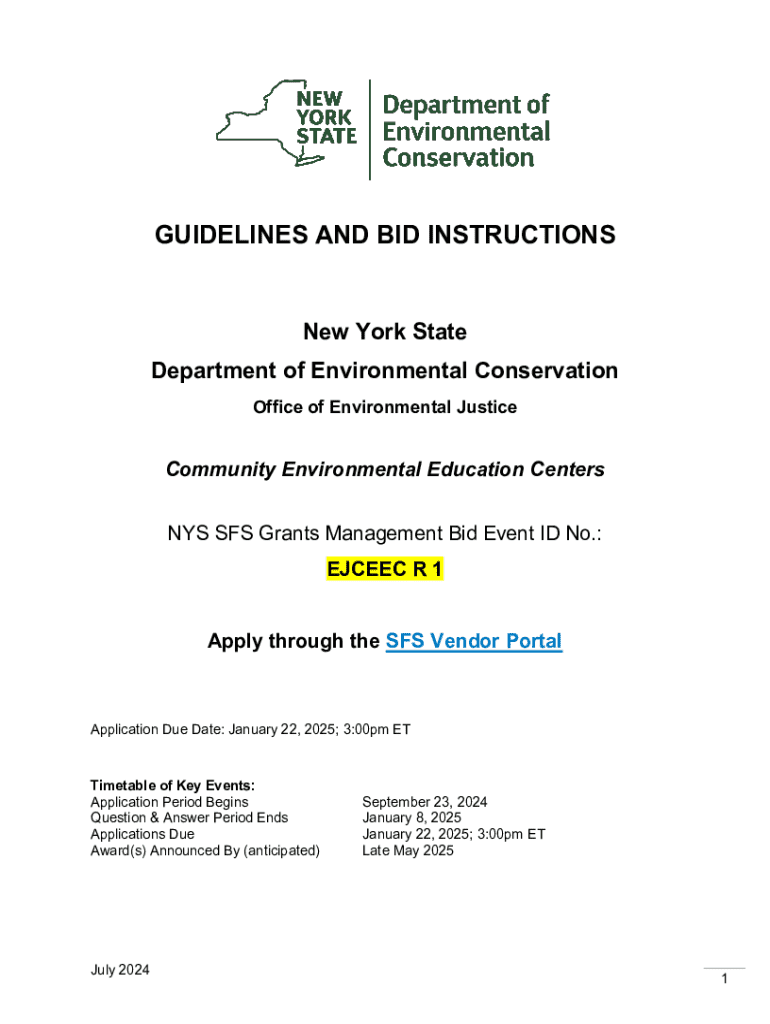 NEW YORK STATE

Department of Environmental Conservation

GUIDELINES AND BID INSTRUCTIONS

New York State
Department of Environmental Conservation
Office of Environmental Justice

Community Environmental Education Centers

NYS SFS Grants Management Bid Event ID No.:
EJCEEC R 1

Apply through the SFS Vendor Portal

Application Due Date: January 22, 2025; 3:00pm ET

Timetable of Key Events:

| | |
|---|---|
| Application Period Begins | September 23, 2024 |
| Question & Answer Period Ends | January 8, 2025 |
| Applications Due | January 22, 2025; 3:00pm ET |
| Award(s) Announced By (anticipated) | Late May 2025 |

July 2024

1